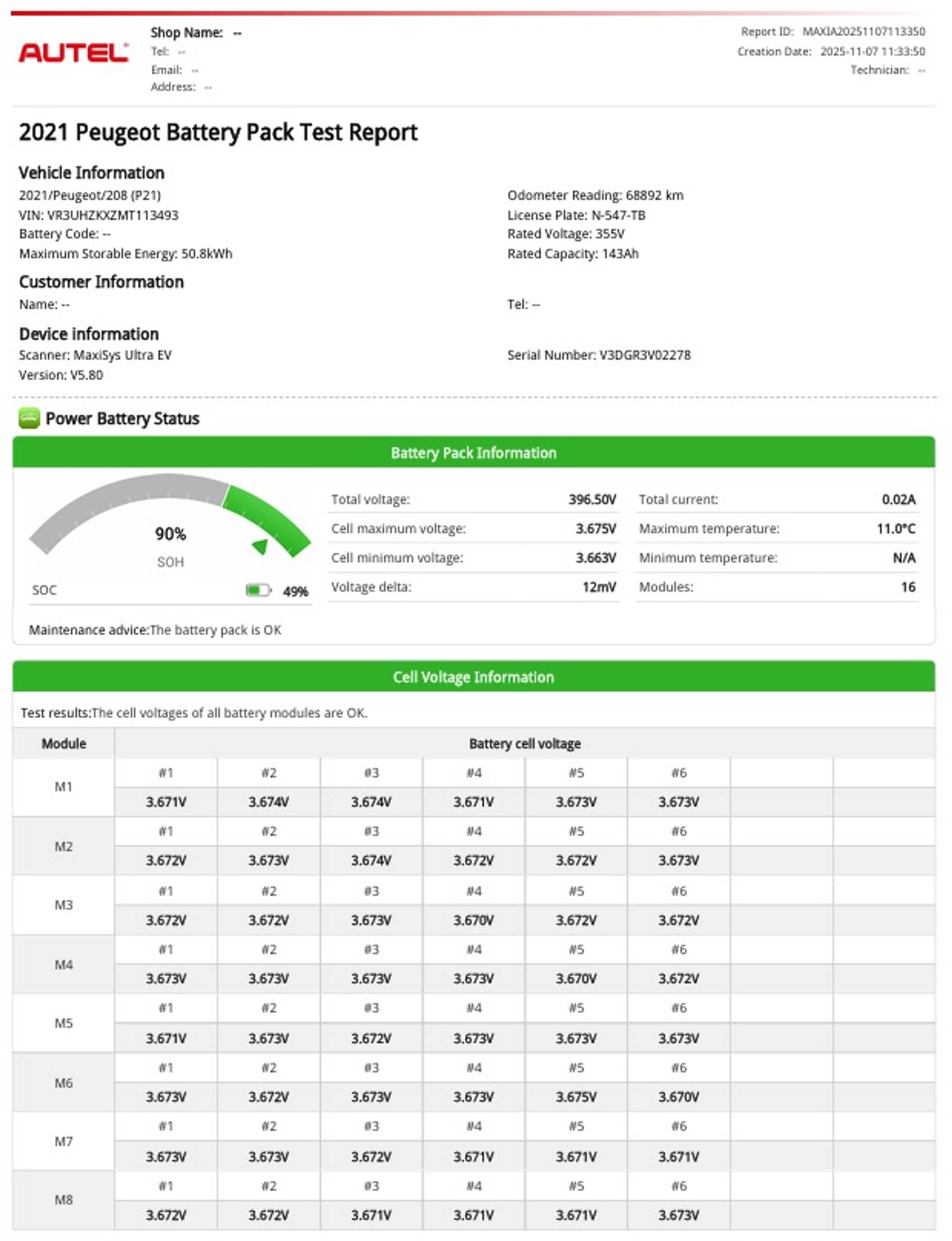 AUTEL

Shop Name: --
Tel: --
Email: --
Address: --

Report ID: MAXIA20251107113350
Creation Date: 2025-11-07 11:33:50
Technician: --

2021 Peugeot Battery Pack Test Report

Vehicle Information
2021/Peugeot/208 (P21)
VIN: VR3UHZKXZMT113493
Battery Code: --
Maximum Storable Energy: 50.8kWh

Odometer Reading: 68892 km
License Plate: N-547-TB
Rated Voltage: 355V
Rated Capacity: 143Ah

Customer Information
Name: --

Tel: --

Device information
Scanner: MaxiSys Ultra EV
Version: V5.80

Serial Number: V3DGR3V02278

Power Battery Status

Battery Pack Information

90%
SOH
SOC 49%

| Total voltage: | 396.50V | Total current: | 0.02A |
|---|---|---|---|
| Cell maximum voltage: | 3.675V | Maximum temperature: | 11.0°C |
| Cell minimum voltage: | 3.663V | Minimum temperature: | N/A |
| Voltage delta: | 12mV | Modules: | 16 |

Maintenance advice:The battery pack is OK

Cell Voltage Information

Test results:The cell voltages of all battery modules are OK.

| Module | Battery cell voltage | | | | | | | |
|---|---|---|---|---|---|---|---|---|
| M1 | #1 | #2 | #3 | #4 | #5 | #6 | | |
| | 3.671V | 3.674V | 3.674V | 3.671V | 3.673V | 3.673V | | |
| M2 | #1 | #2 | #3 | #4 | #5 | #6 | | |
| | 3.672V | 3.673V | 3.674V | 3.672V | 3.672V | 3.673V | | |
| M3 | #1 | #2 | #3 | #4 | #5 | #6 | | |
| | 3.672V | 3.672V | 3.673V | 3.670V | 3.672V | 3.672V | | |
| M4 | #1 | #2 | #3 | #4 | #5 | #6 | | |
| | 3.673V | 3.673V | 3.673V | 3.673V | 3.670V | 3.672V | | |
| M5 | #1 | #2 | #3 | #4 | #5 | #6 | | |
| | 3.671V | 3.673V | 3.672V | 3.673V | 3.673V | 3.673V | | |
| M6 | #1 | #2 | #3 | #4 | #5 | #6 | | |
| | 3.673V | 3.672V | 3.673V | 3.673V | 3.675V | 3.670V | | |
| M7 | #1 | #2 | #3 | #4 | #5 | #6 | | |
| | 3.673V | 3.673V | 3.672V | 3.671V | 3.671V | 3.671V | | |
| M8 | #1 | #2 | #3 | #4 | #5 | #6 | | |
| | 3.672V | 3.672V | 3.671V | 3.671V | 3.671V | 3.673V | | |